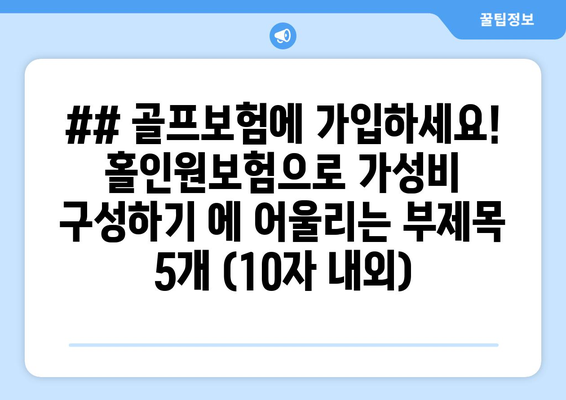 꿀팁정보

## 골프보험에 가입하세요! 홀인원보험으로 가성비 구성하기 에 어울리는 부제목 5개 (10자 내외)